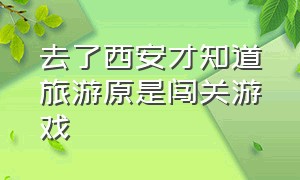 去了西安才知道旅游原是闯关游戏